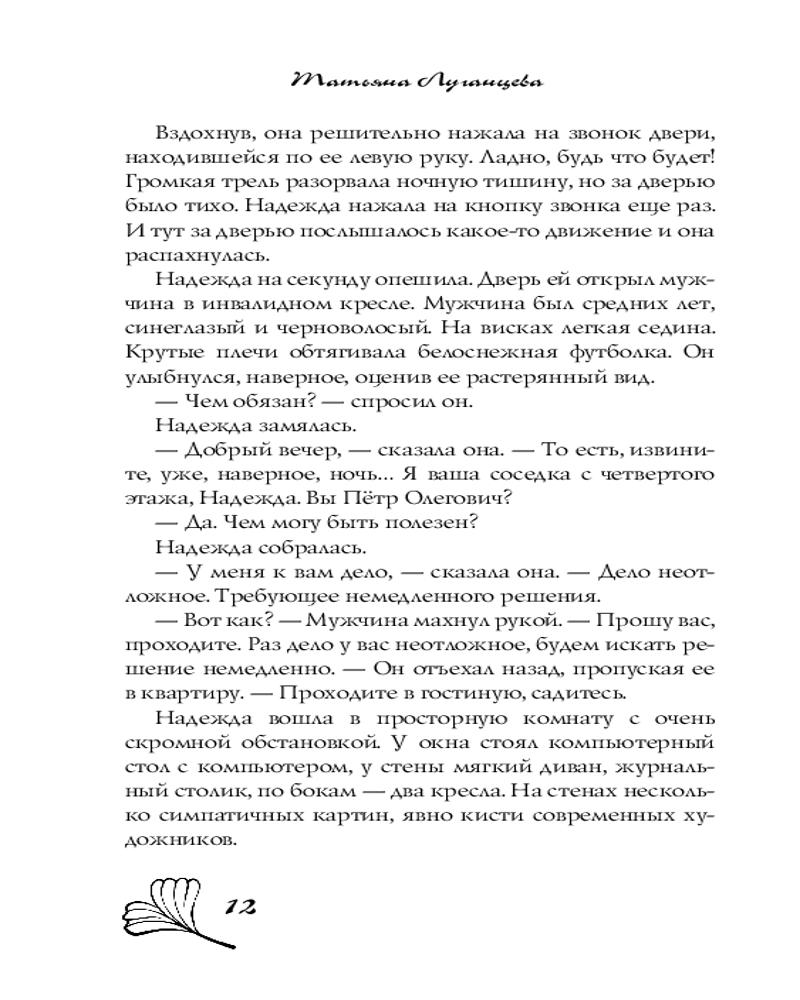 Татьяна Луганцева

Вздохнув, она решительно нажала на звонок двери, находившейся по ее левую руку. Ладно, будь что будет! Громкая трель разорвала ночную тишину, но за дверью было тихо. Надежда нажала на кнопку звонка еще раз. И тут за дверью послышалось какое-то движение и она распахнулась.

Надежда на секунду опешила. Дверь ей открыл мужчина в инвалидном кресле. Мужчина был средних лет, синеглазый и черноволосый. На висках легкая седина. Крутые плечи обтягивала белоснежная футболка. Он улыбнулся, наверное, оценив ее растерянный вид.

— Чем обязан? — спросил он.

Надежда замялась.

— Добрый вечер, — сказала она. — То есть, извините, уже, наверное, ночь... Я ваша соседка с четвертого этажа, Надежда. Вы Пётр Олегович?

— Да. Чем могу быть полезен?

Надежда собралась.

— У меня к вам дело, — сказала она. — Дело неотложное. Требующее немедленного решения.

— Вот как? — Мужчина махнул рукой. — Прошу вас, проходите. Раз дело у вас неотложное, будем искать решение немедленно. — Он отъехал назад, пропуская ее в квартиру. — Проходите в гостиную, садитесь.

Надежда вошла в просторную комнату с очень скромной обстановкой. У окна стоял компьютерный стол с компьютером, у стены мягкий диван, журнальный столик, по бокам — два кресла. На стенах несколько симпатичных картин, явно кисти современных художников.

12